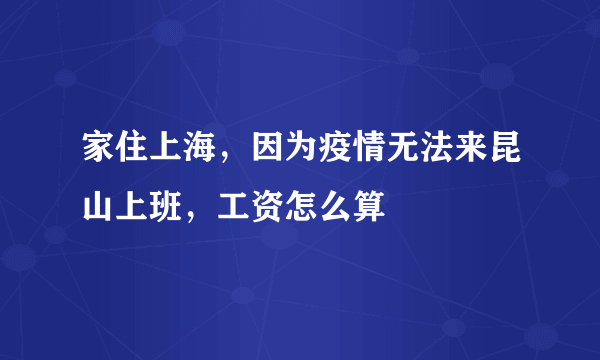 家住上海，因为疫情无法来昆山上班，工资怎么算